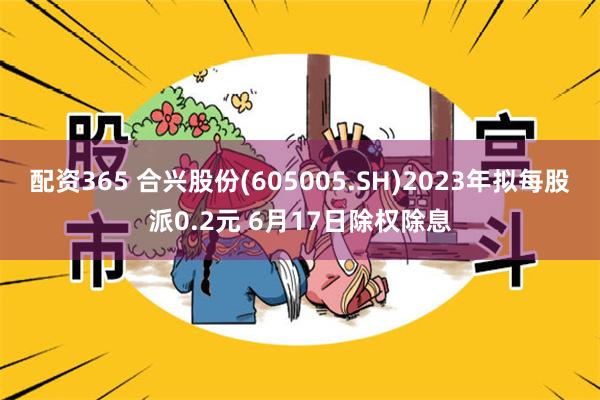 股市

宫斗

配资365 合兴股份(605005.SH)2023年拟每股派0.2元 6月17日除权除息